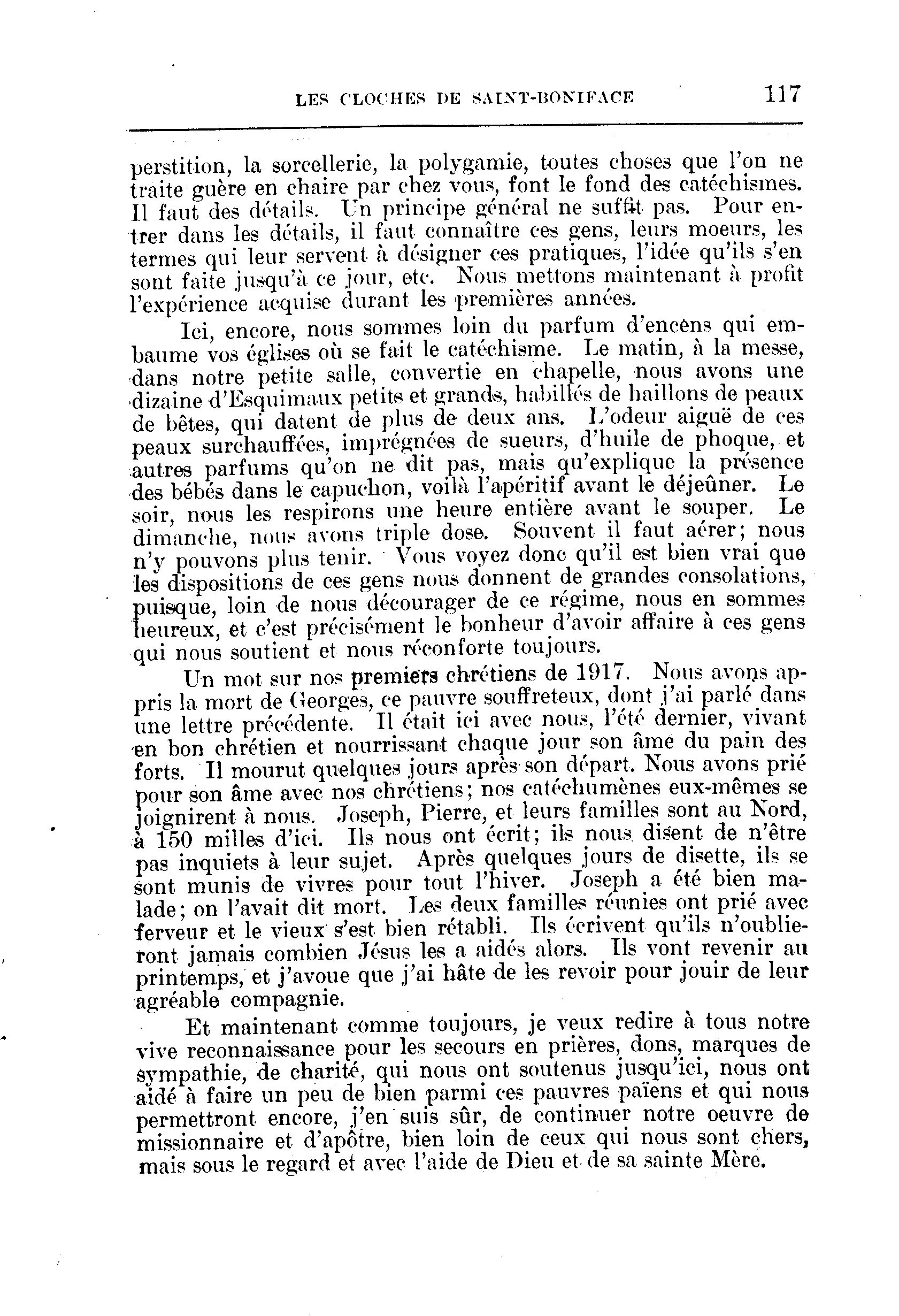 LES CLOCHES DE SAINT-BONIFACE 117

perstition, la sorcellerie, la polygamie, toutes choses que l'on ne traite guère en chaire par chez vous, font le fond des catéchismes. Il faut des détails. Un principe général ne suffit pas. Pour entrer dans les détails, il faut connaître ces gens, leurs moeurs, les termes qui leur servent à désigner ces pratiques, l'idée qu'ils s'en sont faite jusqu'à ce jour, etc. Nous mettons maintenant à profit l'expérience acquise durant les premières années.

Ici, encore, nous sommes loin du parfum d'encens qui embaume vos églises où se fait le catéchisme. Le matin, à la messe, dans notre petite salle, convertie en chapelle, nous avons une dizaine d'Esquimaux petits et grands, habillés de haillons de peaux de bêtes, qui datent de plus de deux ans. L'odeur aiguë de ces peaux surchauffées, imprégnées de sueurs, d'huile de phoque, et autres parfums qu'on ne dit pas, mais qu'explique la présence des bébés dans le capuchon, voilà l'apéritif avant le déjeûner. Le soir, nous les respirons une heure entière avant le souper. Le dimanche, nous avons triple dose. Souvent il faut aérer; nous n'y pouvons plus tenir. Vous voyez donc qu'il est bien vrai que les dispositions de ces gens nous donnent de grandes consolations, puisque, loin de nous décourager de ce régime, nous en sommes heureux, et c'est précisément le bonheur d'avoir affaire à ces gens qui nous soutient et nous réconforte toujours.

Un mot sur nos premiers chrétiens de 1917. Nous avons appris la mort de Georges, ce pauvre souffreteux, dont j'ai parlé dans une lettre précédente. Il était ici avec nous, l'été dernier, vivant en bon chrétien et nourrissant chaque jour son âme du pain des forts. Il mourut quelques jours après son départ. Nous avons prié pour son âme avec nos chrétiens; nos catéchumènes eux-mêmes se joignirent à nous. Joseph, Pierre, et leurs familles sont au Nord, à 150 milles d'ici. Ils nous ont écrit; ils nous disent de n'être pas inquiets à leur sujet. Après quelques jours de disette, ils se sont munis de vivres pour tout l'hiver. Joseph a été bien malade; on l'avait dit mort. Les deux familles réunies ont prié avec ferveur et le vieux s'est bien rétabli. Ils écrivent qu'ils n'oublieront jamais combien Jésus les a aidés alors. Ils vont revenir au printemps, et j'avoue que j'ai hâte de les revoir pour jouir de leur agréable compagnie.

Et maintenant comme toujours, je veux redire à tous notre vive reconnaissance pour les secours en prières, dons, marques de sympathie, de charité, qui nous ont soutenus jusqu'ici, nous ont aidé à faire un peu de bien parmi ces pauvres païens et qui nous permettront encore, j'en suis sûr, de continuer notre oeuvre de missionnaire et d'apôtre, bien loin de ceux qui nous sont chers, mais sous le regard et avec l'aide de Dieu et de sa sainte Mère.